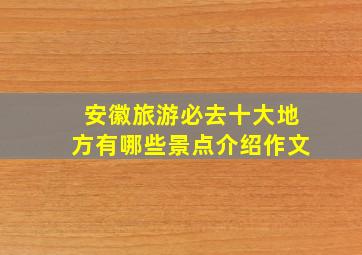 安徽旅游必去十大地方有哪些景点介绍作文